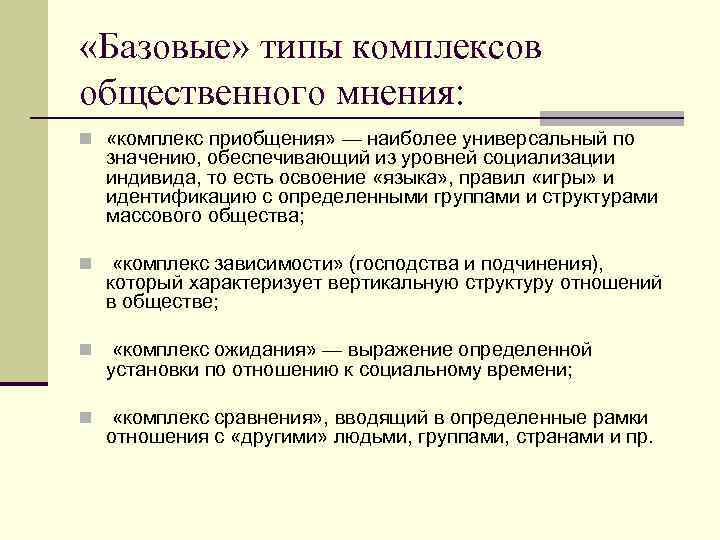 «Базовые» типы комплексов общественного мнения:

«комплекс приобщения» — наиболее универсальный по значению, обеспечивающий из уровней социализации индивида, то есть освоение «языка», правил «игры» и идентификацию с определенными группами и структурами массового общества;

«комплекс зависимости» (господства и подчинения), который характеризует вертикальную структуру отношений в обществе;

«комплекс ожидания» — выражение определенной установки по отношению к социальному времени;

«комплекс сравнения», вводящий в определенные рамки отношения с «другими» людьми, группами, странами и пр.